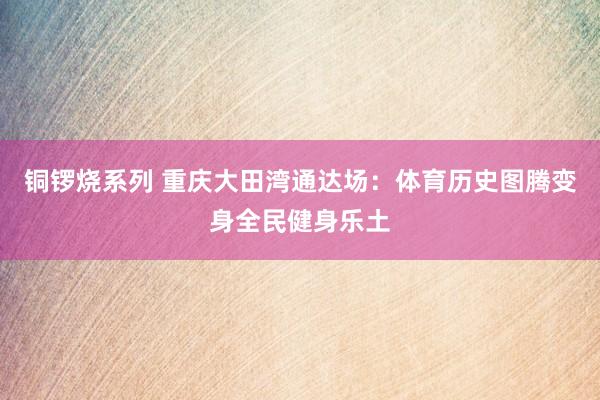 铜锣烧系列 重庆大田湾通达场：体育历史图腾变身全民健身乐土